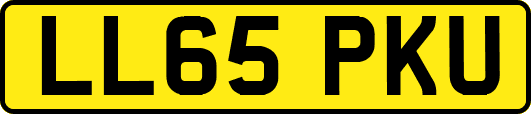 LL65 PKU